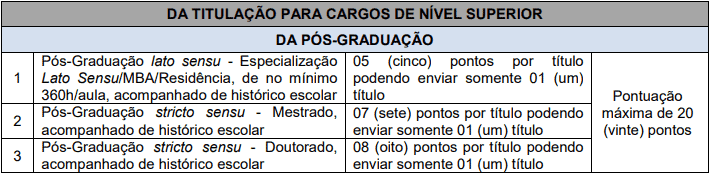 | DA TITULAÇÃO PARA CARGOS DE NÍVEL SUPERIOR | | | |
|---|---|---|---|
| DA PÓS-GRADUAÇÃO | | | |
| 1 | Pós-Graduação lato sensu - Especialização Lato Sensu/MBA/Residência, de no mínimo 360h/aula, acompanhado de histórico escolar | 05 (cinco) pontos por título podendo enviar somente 01 (um) título | Pontuação máxima de 20 (vinte) pontos |
| 2 | Pós-Graduação stricto sensu - Mestrado, acompanhado de histórico escolar | 07 (sete) pontos por título podendo enviar somente 01 (um) título | |
| 3 | Pós-Graduação stricto sensu - Doutorado, acompanhado de histórico escolar | 08 (oito) pontos por título podendo enviar somente 01 (um) título | |